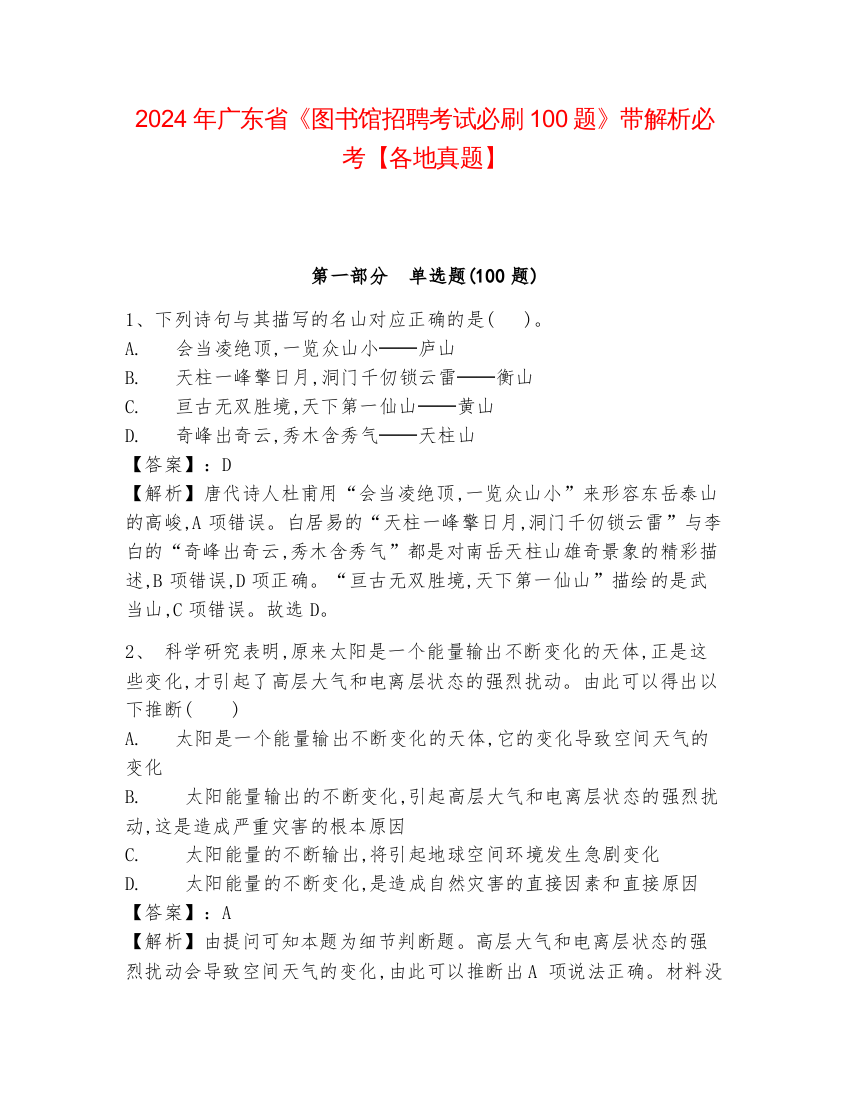 2024年广东省《图书馆招聘考试必刷100题》带解析必考【各地真题】

第一部分　单选题(100题)

1、下列诗句与其描写的名山对应正确的是(　　)。
A.　会当凌绝顶,一览众山小——庐山
B.　天柱一峰擎日月,洞门千仞锁云雷——衡山
C.　亘古无双胜境,天下第一仙山——黄山
D.　奇峰出奇云,秀木含秀气——天柱山
【答案】:D
【解析】唐代诗人杜甫用“会当凌绝顶,一览众山小”来形容东岳泰山的高峻,A项错误。白居易的“天柱一峰擎日月,洞门千仞锁云雷”与李白的“奇峰出奇云,秀木含秀气”都是对南岳天柱山雄奇景象的精彩描述,B项错误,D项正确。“亘古无双胜境,天下第一仙山”描绘的是武当山,C项错误。故选D。

2、 科学研究表明,原来太阳是一个能量输出不断变化的天体,正是这些变化,才引起了高层大气和电离层状态的强烈扰动。由此可以得出以下推断(　　)
A.　太阳是一个能量输出不断变化的天体,它的变化导致空间天气的变化
B.　太阳能量输出的不断变化,引起高层大气和电离层状态的强烈扰动,这是造成严重灾害的根本原因
C.　太阳能量的不断输出,将引起地球空间环境发生急剧变化
D.　太阳能量的不断变化,是造成自然灾害的直接因素和直接原因
【答案】:A
【解析】由提问可知本题为细节判断题。高层大气和电离层状态的强烈扰动会导致空间天气的变化,由此可以推断出A 项说法正确。材料没